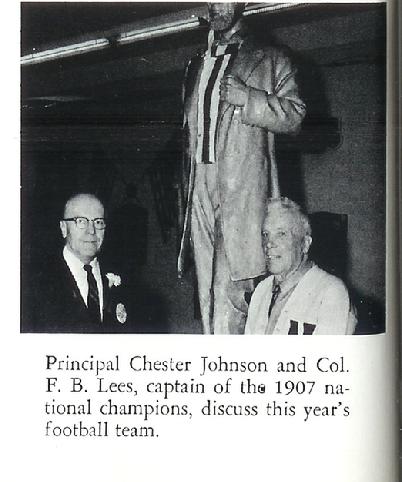 Principal Chester Johnson and Col. F. B. Lees, captain of the 1907 national champions, discuss this year's football team.